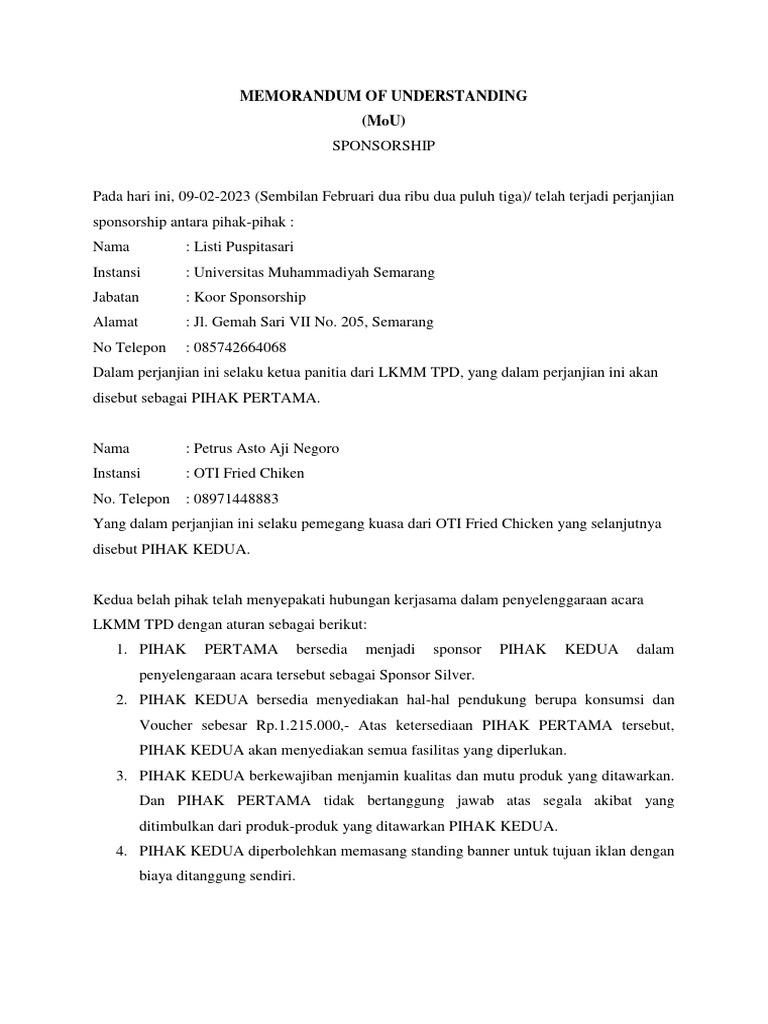 MEMORANDUM OF UNDERSTANDING
(MoU)
SPONSORSHIP

Pada hari ini, 09-02-2023 (Sembilan Februari dua ribu dua puluh tiga)/ telah terjadi perjanjian sponsorship antara pihak-pihak :
Nama : Listi Puspitasari
Instansi : Universitas Muhammadiyah Semarang
Jabatan : Koor Sponsorship
Alamat : Jl. Gemah Sari VII No. 205, Semarang
No Telepon : 085742664068
Dalam perjanjian ini selaku ketua panitia dari LKMM TPD, yang dalam perjanjian ini akan disebut sebagai PIHAK PERTAMA.

Nama : Petrus Asto Aji Negoro
Instansi : OTI Fried Chiken
No. Telepon : 08971448883
Yang dalam perjanjian ini selaku pemegang kuasa dari OTI Fried Chicken yang selanjutnya disebut PIHAK KEDUA.

Kedua belah pihak telah menyepakati hubungan kerjasama dalam penyelenggaraan acara LKMM TPD dengan aturan sebagai berikut:
1. PIHAK PERTAMA bersedia menjadi sponsor PIHAK KEDUA dalam penyelengaraan acara tersebut sebagai Sponsor Silver.
2. PIHAK KEDUA bersedia menyediakan hal-hal pendukung berupa konsumsi dan Voucher sebesar Rp.1.215.000,- Atas ketersediaan PIHAK PERTAMA tersebut, PIHAK KEDUA akan menyediakan semua fasilitas yang diperlukan.
3. PIHAK KEDUA berkewajiban menjamin kualitas dan mutu produk yang ditawarkan. Dan PIHAK PERTAMA tidak bertanggung jawab atas segala akibat yang ditimbulkan dari produk-produk yang ditawarkan PIHAK KEDUA.
4. PIHAK KEDUA diperbolehkan memasang standing banner untuk tujuan iklan dengan biaya ditanggung sendiri.